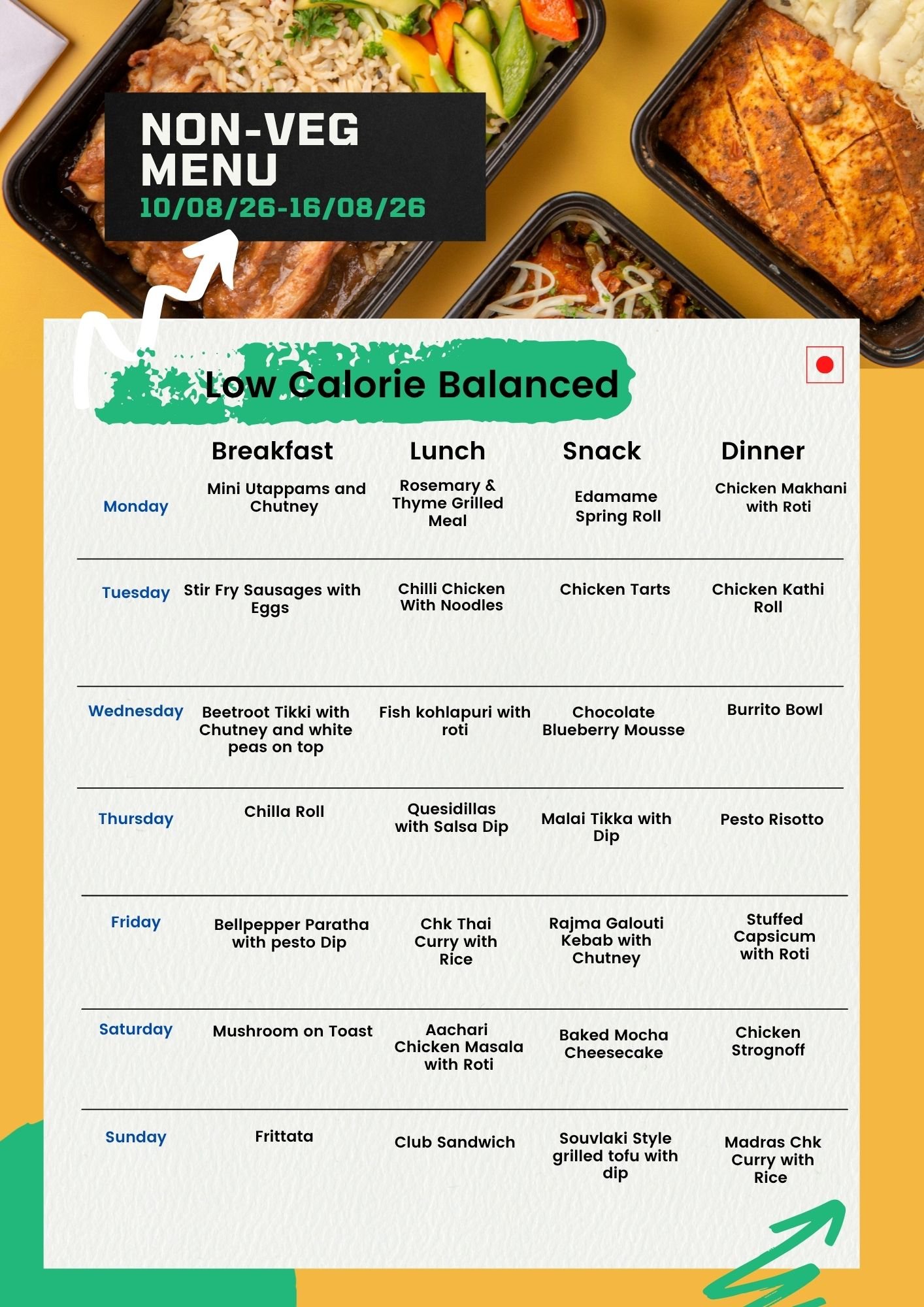 NON-VEG MENU
10/08/26-16/08/26

Low Calorie Balanced

|  | Breakfast | Lunch | Snack | Dinner |
|---|---|---|---|---|
| Monday | Mini Utappams and Chutney | Rosemary & Thyme Grilled Meal | Edamame Spring Roll | Chicken Makhani with Roti |
| Tuesday | Stir Fry Sausages with Eggs | Chilli Chicken With Noodles | Chicken Tarts | Chicken Kathi Roll |
| Wednesday | Beetroot Tikki with Chutney and white peas on top | Fish kohlapuri with roti | Chocolate Blueberry Mousse | Burrito Bowl |
| Thursday | Chilla Roll | Quesidillas with Salsa Dip | Malai Tikka with Dip | Pesto Risotto |
| Friday | Bellpepper Paratha with pesto Dip | Chk Thai Curry with Rice | Rajma Galouti Kebab with Chutney | Stuffed Capsicum with Roti |
| Saturday | Mushroom on Toast | Aachari Chicken Masala with Roti | Baked Mocha Cheesecake | Chicken Strognoff |
| Sunday | Frittata | Club Sandwich | Souvlaki Style grilled tofu with dip | Madras Chk Curry with Rice |